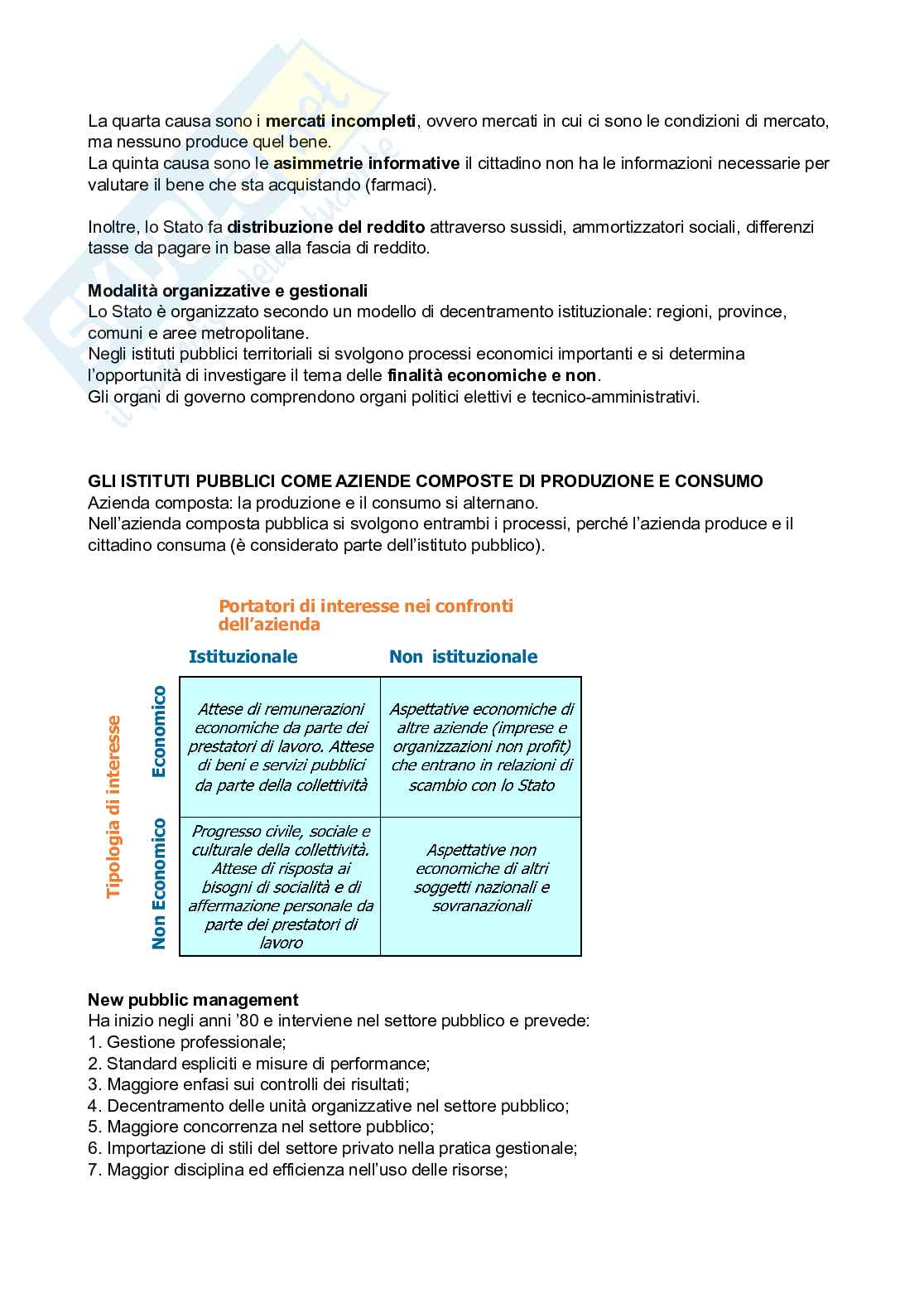 La quarta causa sono i **mercati incompleti**, ovvero mercati in cui ci sono le condizioni di mercato, ma nessuno produce quel bene.
La quinta causa sono le **asimmetrie informative** il cittadino non ha le informazioni necessarie per valutare il bene che sta acquistando (farmaci).

Inoltre, lo Stato fa **distribuzione del reddito** attraverso sussidi, ammortizzatori sociali, differenzi tasse da pagare in base alla fascia di reddito.

**Modalità organizzative e gestionali**
Lo Stato è organizzato secondo un modello di decentramento istituzionale: regioni, province, comuni e aree metropolitane.
Negli istituti pubblici territoriali si svolgono processi economici importanti e si determina l'opportunità di investigare il tema delle **finalità economiche e non**.
Gli organi di governo comprendono organi politici elettivi e tecnico-amministrativi.

**GLI ISTITUTI PUBBLICI COME AZIENDE COMPOSTE DI PRODUZIONE E CONSUMO**
Azienda composta: la produzione e il consumo si alternano.
Nell'azienda composta pubblica si svolgono entrambi i processi, perché l'azienda produce e il cittadino consuma (è considerato parte dell'istituto pubblico).

Portatori di interesse nei confronti dell'azienda

Tipologia di interesse

| | Istituzionale | Non istituzionale |
|---|---|---|
| Economico | Attese di remunerazioni economiche da parte dei prestatori di lavoro. Attese di beni e servizi pubblici da parte della collettività | Aspettative economiche di altre aziende (imprese e organizzazioni non profit) che entrano in relazioni di scambio con lo Stato |
| Non Economico | Progresso civile, sociale e culturale della collettività. Attese di risposta ai bisogni di socialità e di affermazione personale da parte dei prestatori di lavoro | Aspettative non economiche di altri soggetti nazionali e sovranazionali |

**New pubblic management**
Ha inizio negli anni '80 e interviene nel settore pubblico e prevede:
1. Gestione professionale;
2. Standard espliciti e misure di performance;
3. Maggiore enfasi sui controlli dei risultati;
4. Decentramento delle unità organizzative nel settore pubblico;
5. Maggiore concorrenza nel settore pubblico;
6. Importazione di stili del settore privato nella pratica gestionale;
7. Maggior disciplina ed efficienza nell'uso delle risorse;